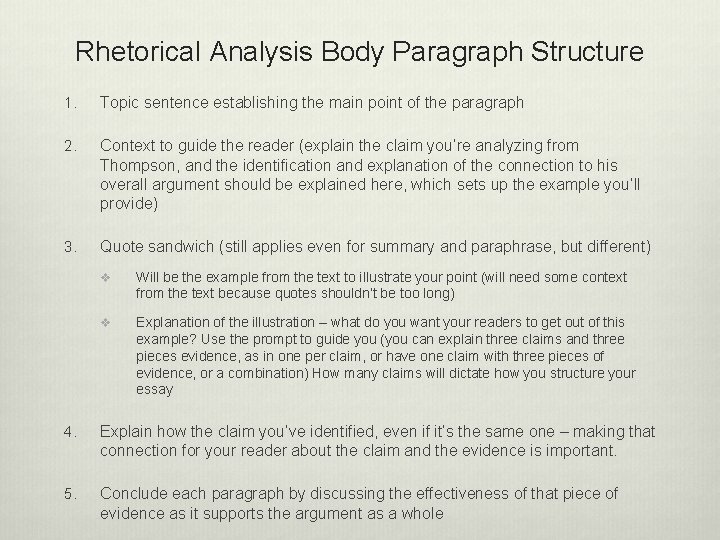 Rhetorical Analysis Body Paragraph Structure

1. Topic sentence establishing the main point of the paragraph

2. Context to guide the reader (explain the claim you're analyzing from Thompson, and the identification and explanation of the connection to his overall argument should be explained here, which sets up the example you'll provide)

3. Quote sandwich (still applies even for summary and paraphrase, but different)

❖ Will be the example from the text to illustrate your point (will need some context from the text because quotes shouldn't be too long)

❖ Explanation of the illustration – what do you want your readers to get out of this example? Use the prompt to guide you (you can explain three claims and three pieces evidence, as in one per claim, or have one claim with three pieces of evidence, or a combination) How many claims will dictate how you structure your essay

4. Explain how the claim you've identified, even if it's the same one – making that connection for your reader about the claim and the evidence is important.

5. Conclude each paragraph by discussing the effectiveness of that piece of evidence as it supports the argument as a whole